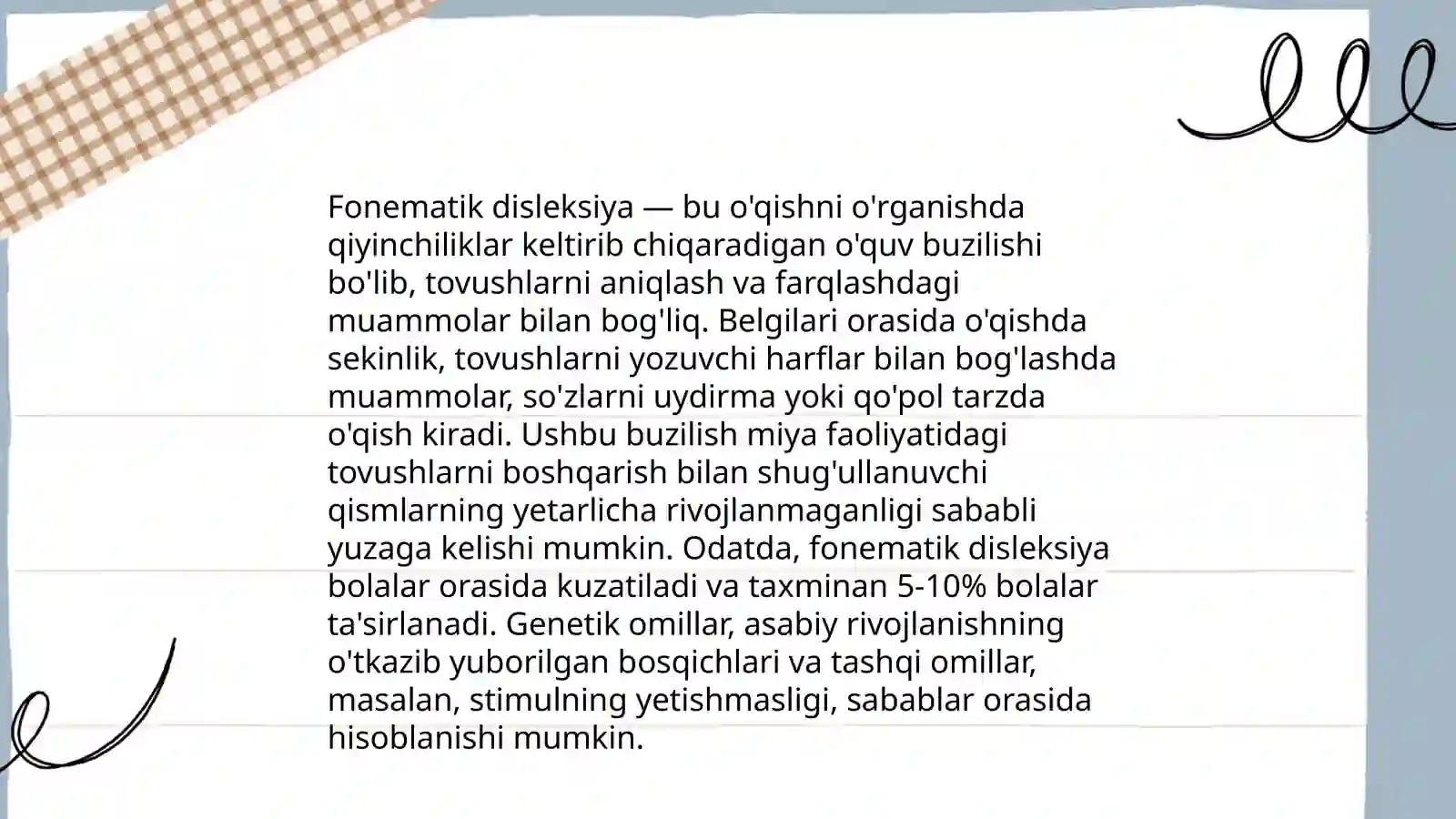 Fonematik disleksiya — bu o'qishni o'rganishda qiyinchiliklar keltirib chiqaradigan o'quv buzilishi bo'lib, tovushlarni aniqlash va farqlashdagi muammolar bilan bog'liq. Belgilari orasida o'qishda sekinlik, tovushlarni yozuvchi harflar bilan bog'lashda muammolar, so'zlarni uydirma yoki qo'pol tarzda o'qish kiradi. Ushbu buzilish miya faoliyatidagi tovushlarni boshqarish bilan shug'ullanuvchi qismlarning yetarlicha rivojlanmaganligi sababli yuzaga kelishi mumkin. Odatda, fonematik disleksiya bolalar orasida kuzatiladi va taxminan 5-10% bolalar ta'sirlanadi. Genetik omillar, asabiy rivojlanishning o'tkazib yuborilgan bosqichlari va tashqi omillar, masalan, stimulning yetishmasligi, sabablar orasida hisoblanishi mumkin.